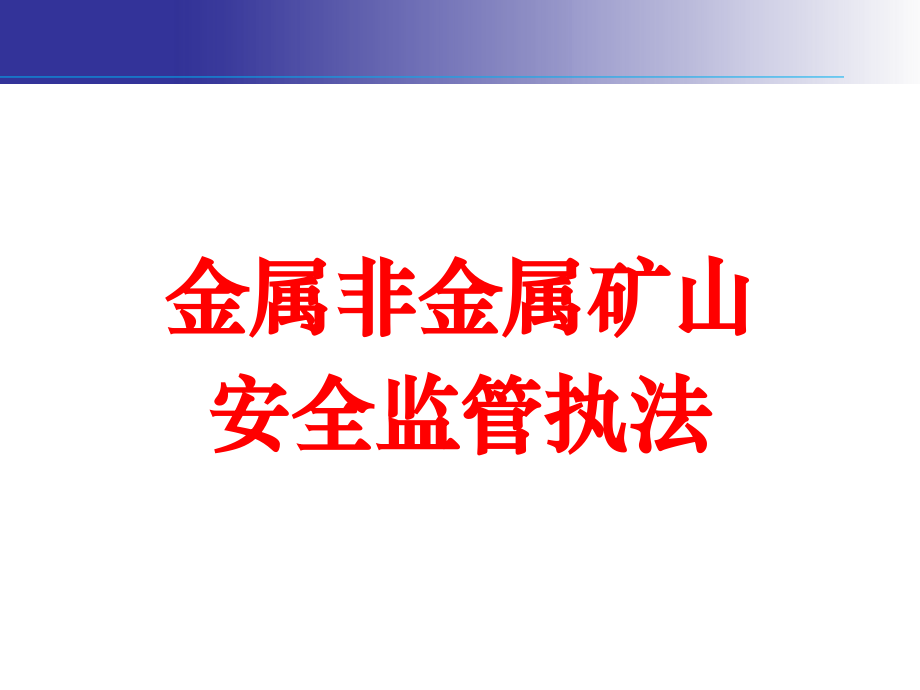 金属非金属矿山
安全监管执法